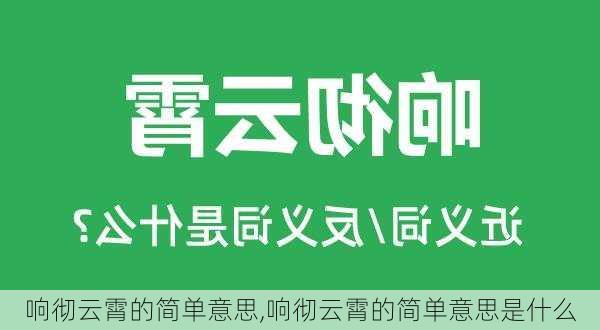 响彻云霄

近义词/反义词是什么?

响彻云霄的简单意思,响彻云霄的简单意思是什么